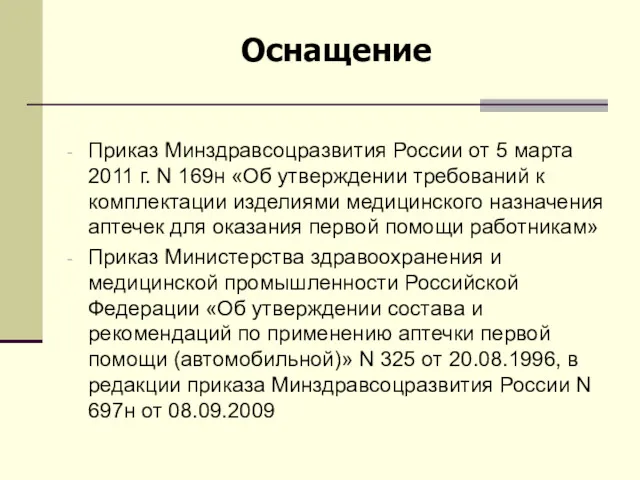 Оснащение

- Приказ Минздравсоцразвития России от 5 марта 2011 г. N 169н «Об утверждении требований к комплектации изделиями медицинского назначения аптечек для оказания первой помощи работникам»
- Приказ Министерства здравоохранения и медицинской промышленности Российской Федерации «Об утверждении состава и рекомендаций по применению аптечки первой помощи (автомобильной)» N 325 от 20.08.1996, в редакции приказа Минздравсоцразвития России N 697н от 08.09.2009